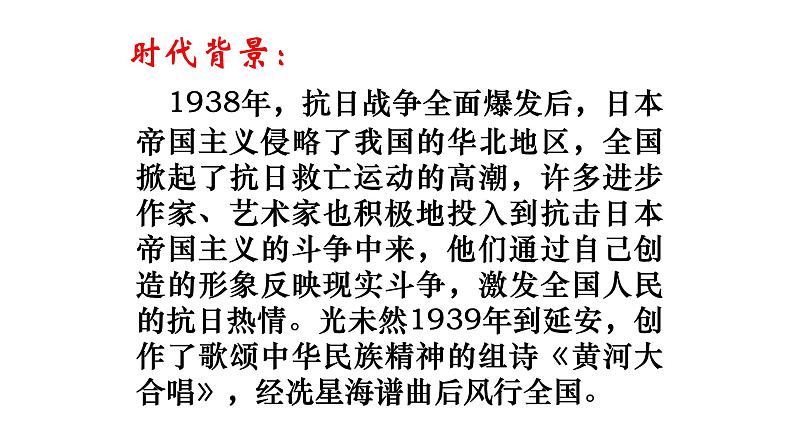 时代背景：

1938年，抗日战争全面爆发后，日本帝国主义侵略了我国的华北地区，全国掀起了抗日救亡运动的高潮，许多进步作家、艺术家也积极地投入到抗击日本帝国主义的斗争中来，他们通过自己创造的形象反映现实斗争，激发全国人民的抗日热情。光未然1939年到延安，创作了歌颂中华民族精神的组诗《黄河大合唱》，经冼星海谱曲后风行全国。